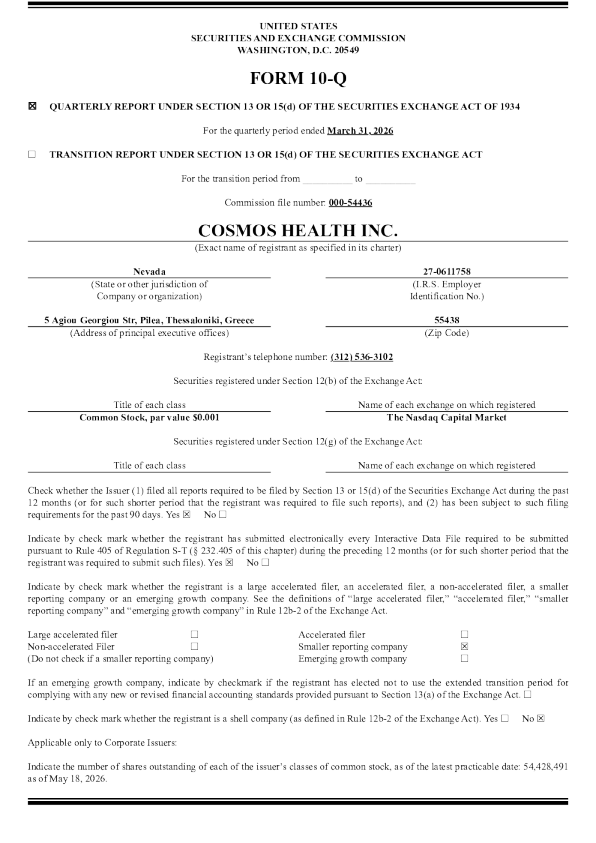 UNITED STATES
SECURITIES AND EXCHANGE COMMISSION
WASHINGTON, D.C. 20549

FORM 10-Q

☒ QUARTERLY REPORT UNDER SECTION 13 OR 15(d) OF THE SECURITIES EXCHANGE ACT OF 1934

For the quarterly period ended March 31, 2026

☐ TRANSITION REPORT UNDER SECTION 13 OR 15(d) OF THE SECURITIES EXCHANGE ACT

For the transition period from __________ to __________

Commission file number: 000-54436

COSMOS HEALTH INC.
(Exact name of registrant as specified in its charter)

Nevada
(State or other jurisdiction of Company or organization)

27-0611758
(I.R.S. Employer Identification No.)

5 Agiou Georgiou Str, Pilea, Thessaloniki, Greece
(Address of principal executive offices)

55438
(Zip Code)

Registrant's telephone number: (312) 536-3102

Securities registered under Section 12(b) of the Exchange Act:

| Title of each class | Name of each exchange on which registered |
|---|---|
| Common Stock, par value $0.001 | The Nasdaq Capital Market |

Securities registered under Section 12(g) of the Exchange Act:

| Title of each class | Name of each exchange on which registered |
|---|---|

Check whether the Issuer (1) filed all reports required to be filed by Section 13 or 15(d) of the Securities Exchange Act during the past 12 months (or for such shorter period that the registrant was required to file such reports), and (2) has been subject to such filing requirements for the past 90 days. Yes ☒ No ☐

Indicate by check mark whether the registrant has submitted electronically every Interactive Data File required to be submitted pursuant to Rule 405 of Regulation S-T (§ 232.405 of this chapter) during the preceding 12 months (or for such shorter period that the registrant was required to submit such files). Yes ☒ No ☐

Indicate by check mark whether the registrant is a large accelerated filer, an accelerated filer, a non-accelerated filer, a smaller reporting company or an emerging growth company. See the definitions of "large accelerated filer," "accelerated filer," "smaller reporting company" and "emerging growth company" in Rule 12b-2 of the Exchange Act.

| Large accelerated filer | ☐ | Accelerated filer | ☐ |
|---|---|---|---|
| Non-accelerated Filer | ☐ | Smaller reporting company | ☒ |
| (Do not check if a smaller reporting company) | | Emerging growth company | ☐ |

If an emerging growth company, indicate by checkmark if the registrant has elected not to use the extended transition period for complying with any new or revised financial accounting standards provided pursuant to Section 13(a) of the Exchange Act. ☐

Indicate by check mark whether the registrant is a shell company (as defined in Rule 12b-2 of the Exchange Act). Yes ☐ No ☒

Applicable only to Corporate Issuers:

Indicate the number of shares outstanding of each of the issuer's classes of common stock, as of the latest practicable date: 54,428,491 as of May 18, 2026.